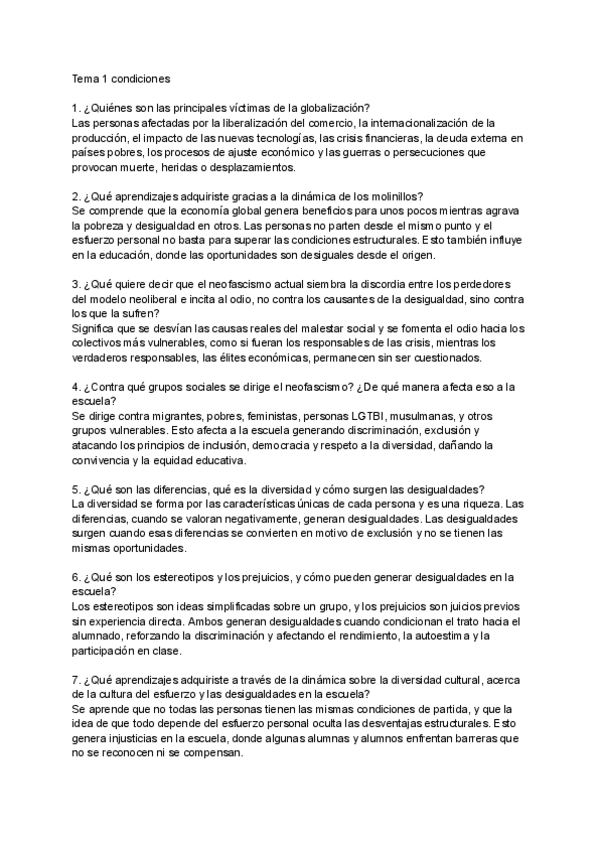 Tema 1 condiciones

1. ¿Quiénes son las principales víctimas de la globalización?
Las personas afectadas por la liberalización del comercio, la internacionalización de la producción, el impacto de las nuevas tecnologías, las crisis financieras, la deuda externa en países pobres, los procesos de ajuste económico y las guerras o persecuciones que provocan muerte, heridas o desplazamientos.

2. ¿Qué aprendizajes adquiriste gracias a la dinámica de los molinillos?
Se comprende que la economía global genera beneficios para unos pocos mientras agrava la pobreza y desigualdad en otros. Las personas no parten desde el mismo punto y el esfuerzo personal no basta para superar las condiciones estructurales. Esto también influye en la educación, donde las oportunidades son desiguales desde el origen.

3. ¿Qué quiere decir que el neofascismo actual siembra la discordia entre los perdedores del modelo neoliberal e incita al odio, no contra los causantes de la desigualdad, sino contra los que la sufren?
Significa que se desvían las causas reales del malestar social y se fomenta el odio hacia los colectivos más vulnerables, como si fueran los responsables de las crisis, mientras los verdaderos responsables, las élites económicas, permanecen sin ser cuestionados.

4. ¿Contra qué grupos sociales se dirige el neofascismo? ¿De qué manera afecta eso a la escuela?
Se dirige contra migrantes, pobres, feministas, personas LGTBI, musulmanas, y otros grupos vulnerables. Esto afecta a la escuela generando discriminación, exclusión y atacando los principios de inclusión, democracia y respeto a la diversidad, dañando la convivencia y la equidad educativa.

5. ¿Qué son las diferencias, qué es la diversidad y cómo surgen las desigualdades?
La diversidad se forma por las características únicas de cada persona y es una riqueza. Las diferencias, cuando se valoran negativamente, generan desigualdades. Las desigualdades surgen cuando esas diferencias se convierten en motivo de exclusión y no se tienen las mismas oportunidades.

6. ¿Qué son los estereotipos y los prejuicios, y cómo pueden generar desigualdades en la escuela?
Los estereotipos son ideas simplificadas sobre un grupo, y los prejuicios son juicios previos sin experiencia directa. Ambos generan desigualdades cuando condicionan el trato hacia el alumnado, reforzando la discriminación y afectando el rendimiento, la autoestima y la participación en clase.

7. ¿Qué aprendizajes adquiriste a través de la dinámica sobre la diversidad cultural, acerca de la cultura del esfuerzo y las desigualdades en la escuela?
Se aprende que no todas las personas tienen las mismas condiciones de partida, y que la idea de que todo depende del esfuerzo personal oculta las desventajas estructurales. Esto genera injusticias en la escuela, donde algunas alumnas y alumnos enfrentan barreras que no se reconocen ni se compensan.